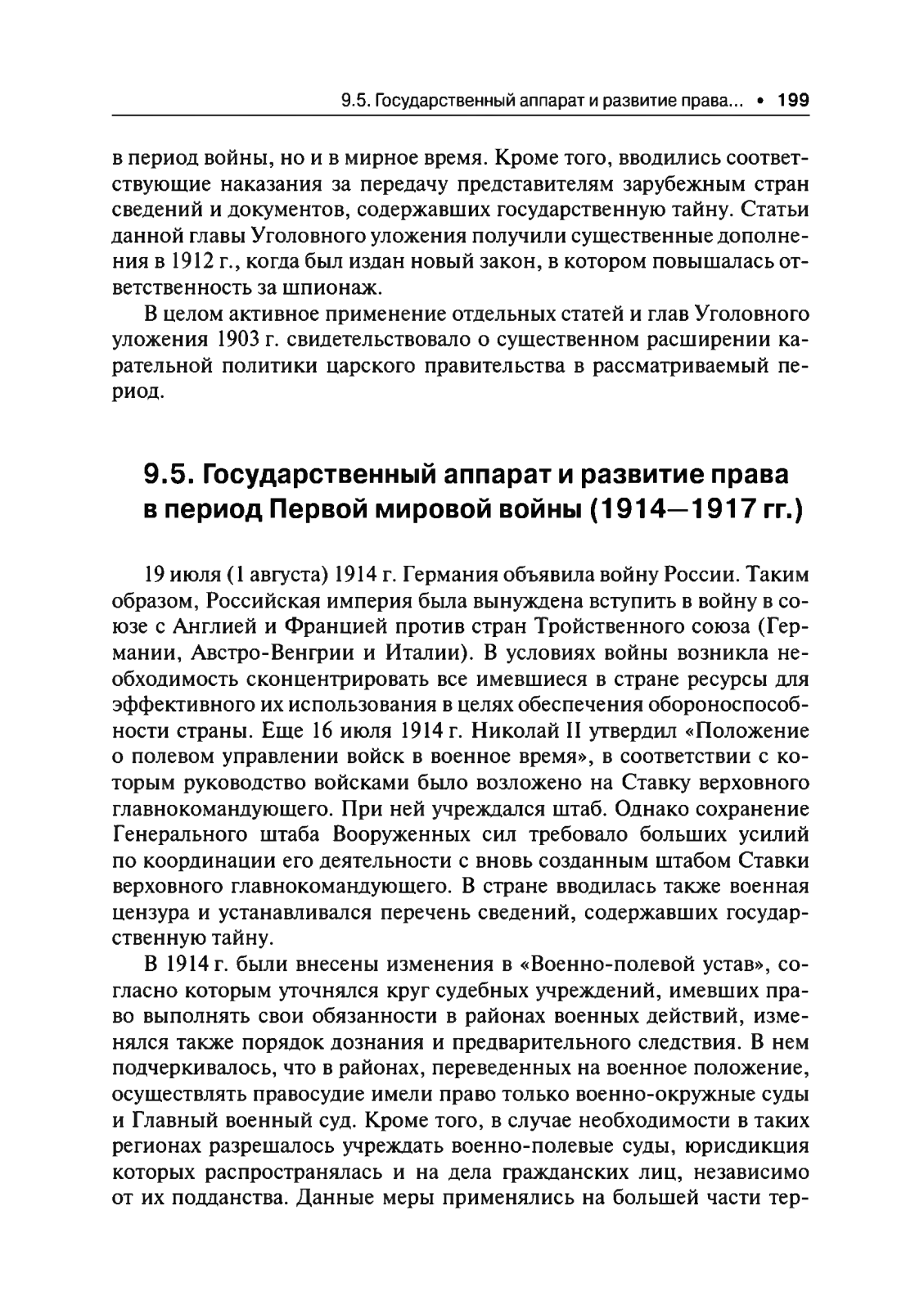 9.5. Государственный аппарат и развитие права... • 199

в период войны, но и в мирное время. Кроме того, вводились соответствующие наказания за передачу представителям зарубежным стран сведений и документов, содержавших государственную тайну. Статьи данной главы Уголовного уложения получили существенные дополнения в 1912 г., когда был издан новый закон, в котором повышалась ответственность за шпионаж.

В целом активное применение отдельных статей и глав Уголовного уложения 1903 г. свидетельствовало о существенном расширении карательной политики царского правительства в рассматриваемый период.

9.5. Государственный аппарат и развитие права в период Первой мировой войны (1914—1917 гг.)

19 июля (1 августа) 1914 г. Германия объявила войну России. Таким образом, Российская империя была вынуждена вступить в войну в союзе с Англией и Францией против стран Тройственного союза (Германии, Австро-Венгрии и Италии). В условиях войны возникла необходимость сконцентрировать все имевшиеся в стране ресурсы для эффективного их использования в целях обеспечения обороноспособности страны. Еще 16 июля 1914 г. Николай II утвердил «Положение о полевом управлении войск в военное время», в соответствии с которым руководство войсками было возложено на Ставку верховного главнокомандующего. При ней учреждался штаб. Однако сохранение Генерального штаба Вооруженных сил требовало больших усилий по координации его деятельности с вновь созданным штабом Ставки верховного главнокомандующего. В стране вводилась также военная цензура и устанавливался перечень сведений, содержавших государственную тайну.

В 1914 г. были внесены изменения в «Военно-полевой устав», согласно которым уточнялся круг судебных учреждений, имевших право выполнять свои обязанности в районах военных действий, изменялся также порядок дознания и предварительного следствия. В нем подчеркивалось, что в районах, переведенных на военное положение, осуществлять правосудие имели право только военно-окружные суды и Главный военный суд. Кроме того, в случае необходимости в таких регионах разрешалось учреждать военно-полевые суды, юрисдикция которых распространялась и на дела гражданских лиц, независимо от их подданства. Данные меры применялись на большей части тер-